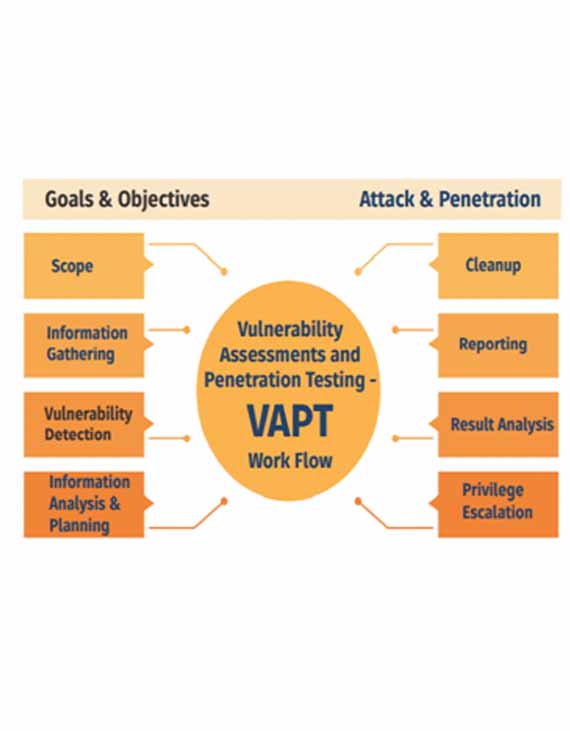 Goals & Objectives

Attack & Penetration

Scope

Information Gathering

Vulnerability Detection

Information Analysis & Planning

Vulnerability Assessments and Penetration Testing - VAPT Work Flow

Cleanup

Reporting

Result Analysis

Privilege Escalation